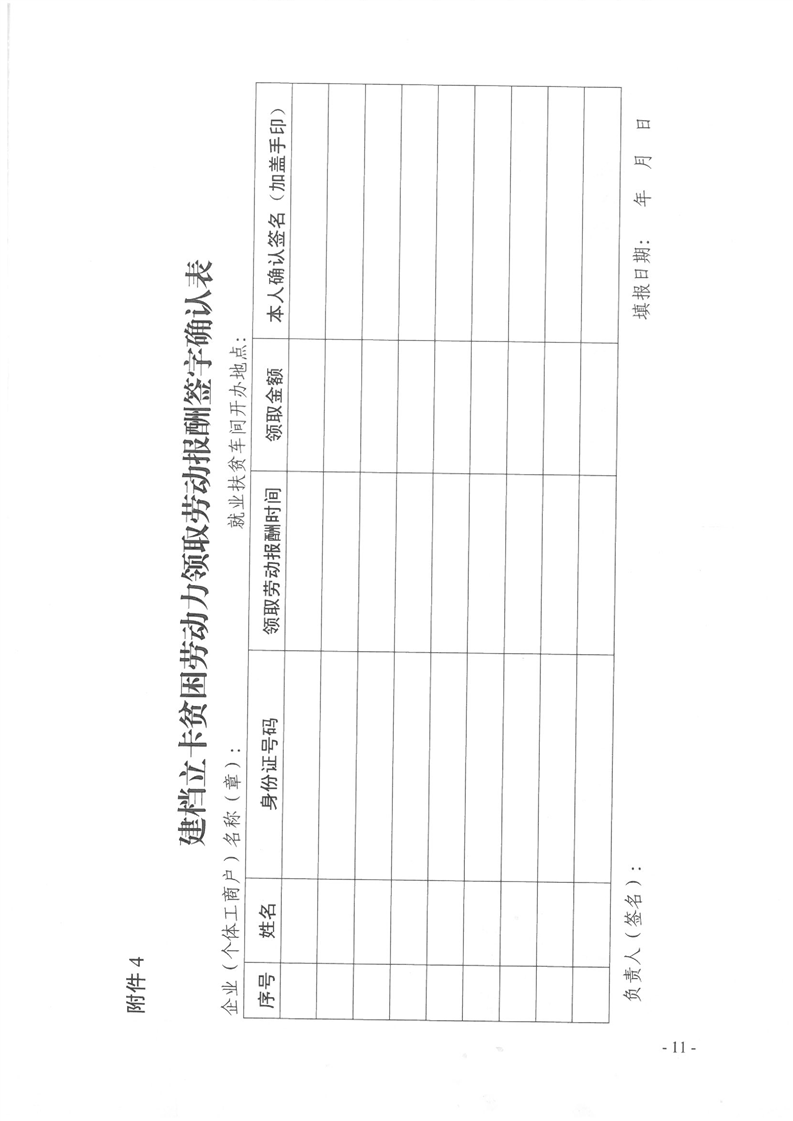 附件 4

建档立卡贫困劳动力领取劳动报酬签字确认表

企业（个体工商户）名称（章）：　　　　就业扶贫车间开办地点：

| 序号 | 姓名 | 身份证号码 | 领取劳动报酬时间 | 领取金额 | 本人确认签名（加盖手印） |
|---|---|---|---|---|---|
| | | | | | |
| | | | | | |
| | | | | | |
| | | | | | |
| | | | | | |
| | | | | | |
| | | | | | |
| | | | | | |
| | | | | | |

负责人（签名）：　　　　填报日期：　年　月　日

- 11 -